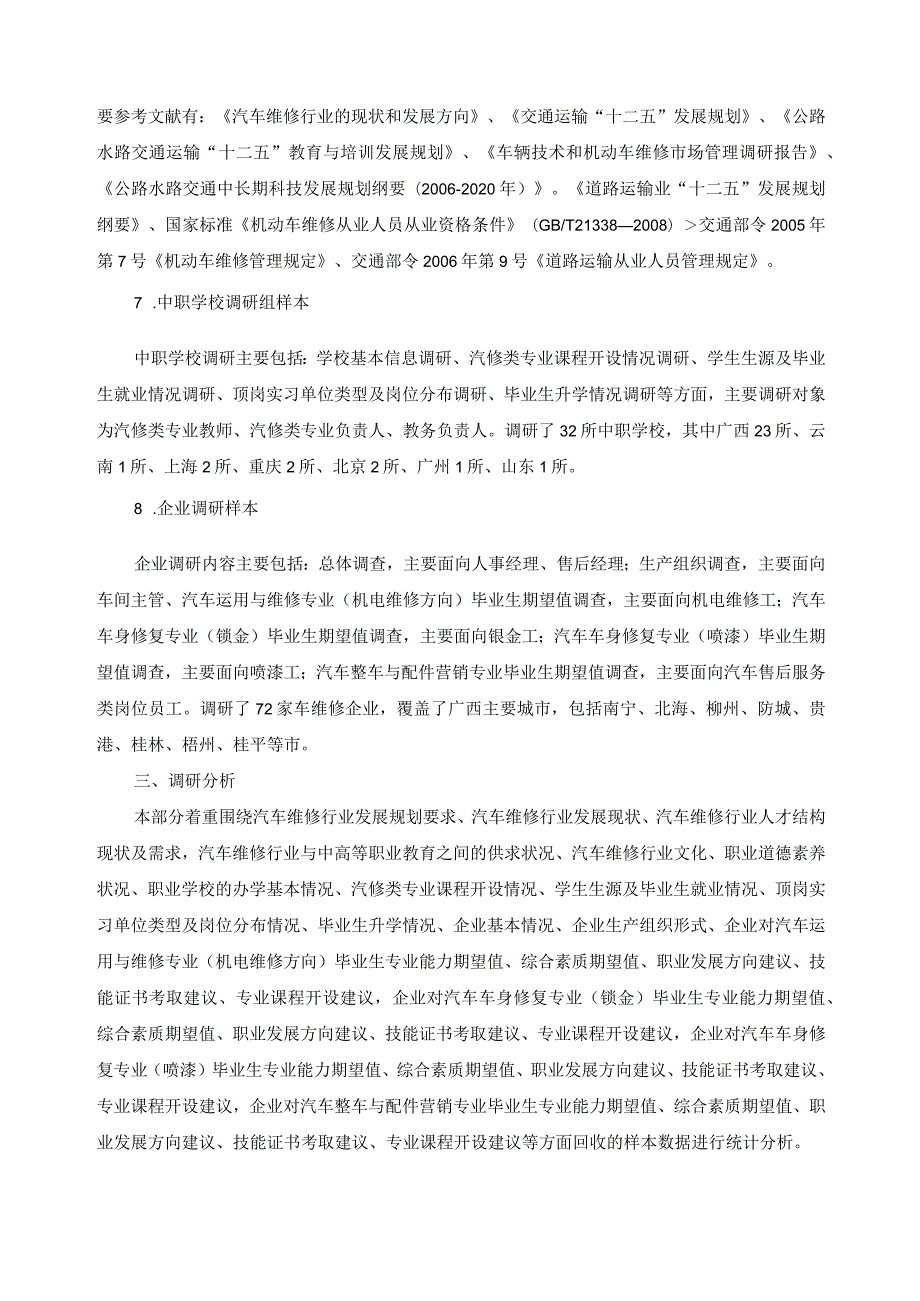 要参考文献有：《汽车维修行业的现状和发展方向》、《交通运输“十二五”发展规划》、《公路水路交通运输“十二五”教育与培训发展规划》、《车辆技术和机动车维修市场管理调研报告》、《公路水路交通中长期科技发展规划纲要（2006-2020年）》。《道路运输业“十二五”发展规划纲要》、国家标准《机动车维修从业人员从业资格条件》（GB/T21338—2008）>交通部令2005年第7号《机动车维修管理规定》、交通部令2006年第9号《道路运输从业人员管理规定》。

7 .中职学校调研组样本

中职学校调研主要包括：学校基本信息调研、汽修类专业课程开设情况调研、学生生源及毕业生就业情况调研、顶岗实习单位类型及岗位分布调研、毕业生升学情况调研等方面，主要调研对象为汽修类专业教师、汽修类专业负责人、教务负责人。调研了32所中职学校，其中广西23所、云南1所、上海2所、重庆2所、北京2所、广州1所、山东1所。

8 .企业调研样本

企业调研内容主要包括：总体调查，主要面向人事经理、售后经理；生产组织调查，主要面向车间主管、汽车运用与维修专业（机电维修方向）毕业生期望值调查，主要面向机电维修工；汽车车身修复专业（锁金）毕业生期望值调查，主要面向银金工；汽车车身修复专业（喷漆）毕业生期望值调查，主要面向喷漆工；汽车整车与配件营销专业毕业生期望值调查，主要面向汽车售后服务类岗位员工。调研了72家车维修企业，覆盖了广西主要城市，包括南宁、北海、柳州、防城、贵港、桂林、梧州、桂平等市。

三、调研分析

本部分着重围绕汽车维修行业发展规划要求、汽车维修行业发展现状、汽车维修行业人才结构现状及需求，汽车维修行业与中高等职业教育之间的供求状况、汽车维修行业文化、职业道德素养状况、职业学校的办学基本情况、汽修类专业课程开设情况、学生生源及毕业生就业情况、顶岗实习单位类型及岗位分布情况、毕业生升学情况、企业基本情况、企业生产组织形式、企业对汽车运用与维修专业（机电维修方向）毕业生专业能力期望值、综合素质期望值、职业发展方向建议、技能证书考取建议、专业课程开设建议，企业对汽车车身修复专业（锁金）毕业生专业能力期望值、综合素质期望值、职业发展方向建议、技能证书考取建议、专业课程开设建议，企业对汽车车身修复专业（喷漆）毕业生专业能力期望值、综合素质期望值、职业发展方向建议、技能证书考取建议、专业课程开设建议，企业对汽车整车与配件营销专业毕业生专业能力期望值、综合素质期望值、职业发展方向建议、技能证书考取建议、专业课程开设建议等方面回收的样本数据进行统计分析。